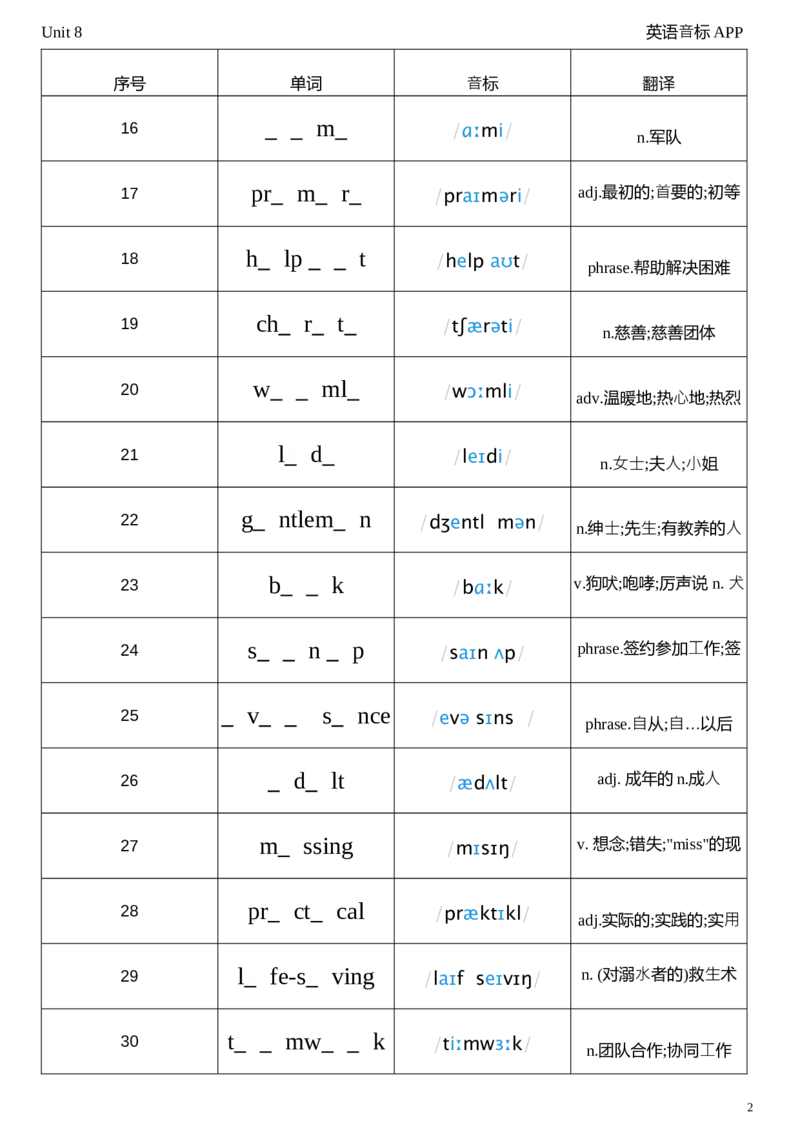 Unit 8 英语音标APP

| 序号 | 单词 | 音标 | 翻译 |
|---|---|---|---|
| 16 | _ _ m_ | /ɑːmi/ | n.军队 |
| 17 | pr_ m_ r_ | /praɪməri/ | adj.最初的;首要的;初等 |
| 18 | h_ lp _ _ t | /help aʊt/ | phrase.帮助解决困难 |
| 19 | ch_ r_ t_ | /tʃærəti/ | n.慈善;慈善团体 |
| 20 | w_ _ ml_ | /wɔːmli/ | adv.温暖地;热心地;热烈 |
| 21 | l_ d_ | /leɪdi/ | n.女士;夫人;小姐 |
| 22 | g_ ntlem_ n | /dʒentl mən/ | n.绅士;先生;有教养的人 |
| 23 | b_ _ k | /bɑːk/ | v.狗吠;咆哮;厉声说 n. 犬 |
| 24 | s_ _ n _ p | /saɪn ʌp/ | phrase.签约参加工作;签 |
| 25 | _ v_ _ s_ nce | /evə sɪns / | phrase.自从;自…以后 |
| 26 | _ d_ lt | /ædʌlt/ | adj. 成年的 n.成人 |
| 27 | m_ ssing | /mɪsɪŋ/ | v. 想念;错失;"miss"的现 |
| 28 | pr_ ct_ cal | /præktɪkl/ | adj.实际的;实践的;实用 |
| 29 | l_ fe-s_ ving | /laɪf seɪvɪŋ/ | n. (对溺水者的)救生术 |
| 30 | t_ _ mw_ _ k | /tiːmwɜːk/ | n.团队合作;协同工作 |

2